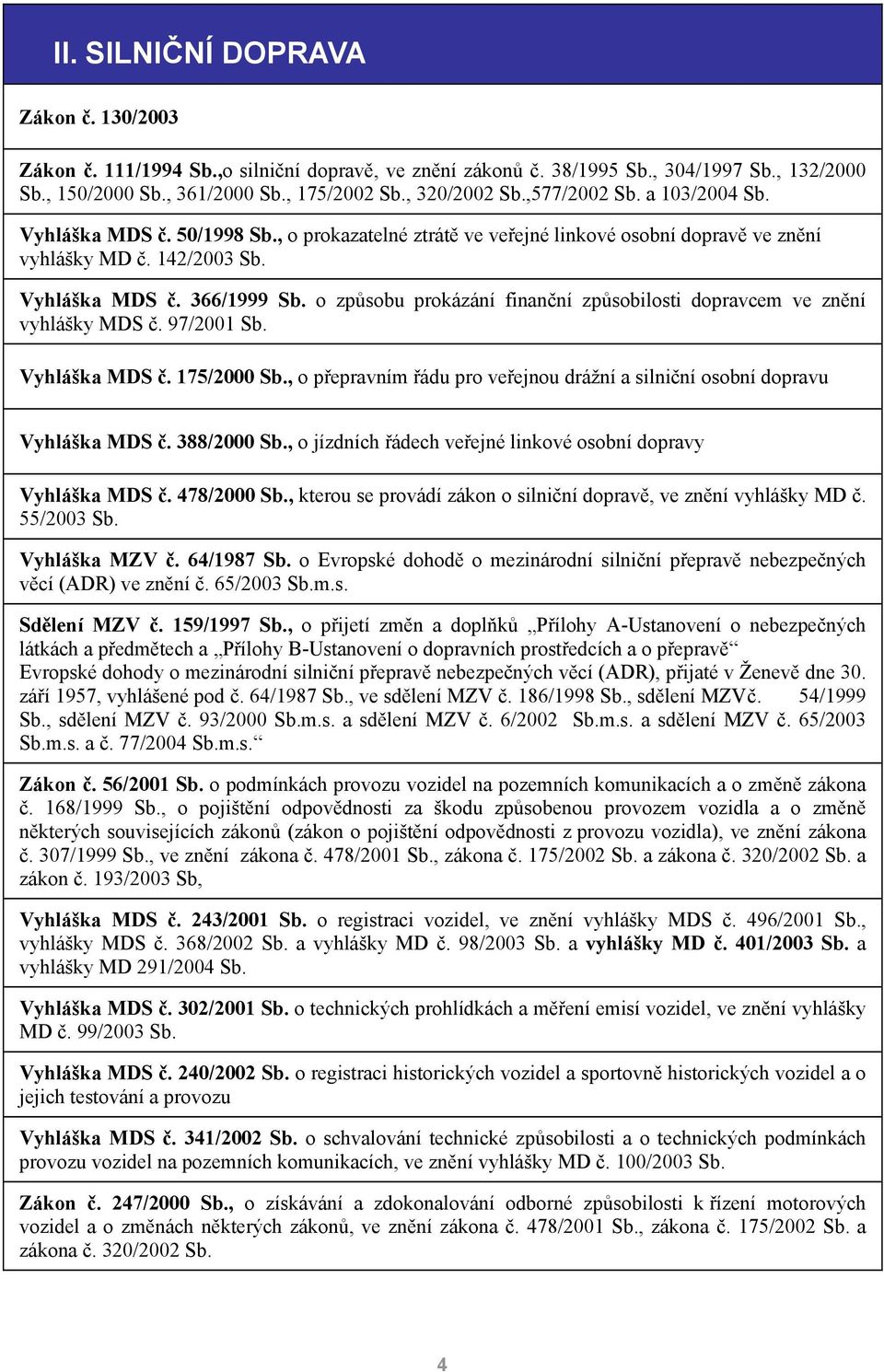 II. SILNIČNÍ DOPRAVA

Zákon č. 130/2003

Zákon č. 111/1994 Sb.,o silniční dopravě, ve znění zákonů č. 38/1995 Sb., 304/1997 Sb., 132/2000 Sb., 150/2000 Sb., 361/2000 Sb., 175/2002 Sb., 320/2002 Sb.,577/2002 Sb. a 103/2004 Sb.

Vyhláška MDS č. 50/1998 Sb., o prokazatelné ztrátě ve veřejné linkové osobní dopravě ve znění vyhlášky MD č. 142/2003 Sb.

Vyhláška MDS č. 366/1999 Sb. o způsobu prokázání finanční způsobilosti dopravcem ve znění vyhlášky MDS č. 97/2001 Sb.

Vyhláška MDS č. 175/2000 Sb., o přepravním řádu pro veřejnou drážní a silniční osobní dopravu

Vyhláška MDS č. 388/2000 Sb., o jízdních řádech veřejné linkové osobní dopravy

Vyhláška MDS č. 478/2000 Sb., kterou se provádí zákon o silniční dopravě, ve znění vyhlášky MD č. 55/2003 Sb.

Vyhláška MZV č. 64/1987 Sb. o Evropské dohodě o mezinárodní silniční přepravě nebezpečných věcí (ADR) ve znění č. 65/2003 Sb.m.s.

Sdělení MZV č. 159/1997 Sb., o přijetí změn a doplňků „Přílohy A-Ustanovení o nebezpečných látkách a předmětech a „Přílohy B-Ustanovení o dopravních prostředcích a o přepravě“ Evropské dohody o mezinárodní silniční přepravě nebezpečných věcí (ADR), přijaté v Ženevě dne 30. září 1957, vyhlášené pod č. 64/1987 Sb., ve sdělení MZV č. 186/1998 Sb., sdělení MZVč. 54/1999 Sb., sdělení MZV č. 93/2000 Sb.m.s. a sdělení MZV č. 6/2002 Sb.m.s. a sdělení MZV č. 65/2003 Sb.m.s. a č. 77/2004 Sb.m.s.“

Zákon č. 56/2001 Sb. o podmínkách provozu vozidel na pozemních komunikacích a o změně zákona č. 168/1999 Sb., o pojištění odpovědnosti za škodu způsobenou provozem vozidla a o změně některých souvisejících zákonů (zákon o pojištění odpovědnosti z provozu vozidla), ve znění zákona č. 307/1999 Sb., ve znění zákona č. 478/2001 Sb., zákona č. 175/2002 Sb. a zákona č. 320/2002 Sb. a zákon č. 193/2003 Sb,

Vyhláška MDS č. 243/2001 Sb. o registraci vozidel, ve znění vyhlášky MDS č. 496/2001 Sb., vyhlášky MDS č. 368/2002 Sb. a vyhlášky MD č. 98/2003 Sb. a vyhlášky MD č. 401/2003 Sb. a vyhlášky MD 291/2004 Sb.

Vyhláška MDS č. 302/2001 Sb. o technických prohlídkách a měření emisí vozidel, ve znění vyhlášky MD č. 99/2003 Sb.

Vyhláška MDS č. 240/2002 Sb. o registraci historických vozidel a sportovně historických vozidel a o jejich testování a provozu

Vyhláška MDS č. 341/2002 Sb. o schvalování technické způsobilosti a o technických podmínkách provozu vozidel na pozemních komunikacích, ve znění vyhlášky MD č. 100/2003 Sb.

Zákon č. 247/2000 Sb., o získávání a zdokonalování odborné způsobilosti k řízení motorových vozidel a o změnách některých zákonů, ve znění zákona č. 478/2001 Sb., zákona č. 175/2002 Sb. a zákona č. 320/2002 Sb.

4